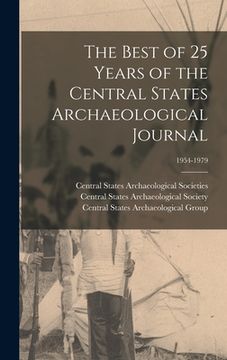 The Best of 25 Years of the Central States Archaeological Journal

1954-1979

Central States Archaeological Societies
Central States Archaeological Society
Central States Archaeological Group